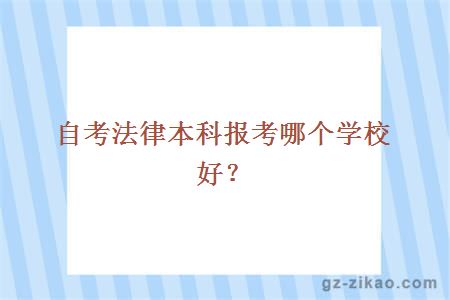 自考法律本科报考哪个学校好？

gz-zikao.com